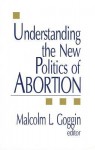 Understanding the New Politics of ABORTION

Malcolm L. Goggin
editor